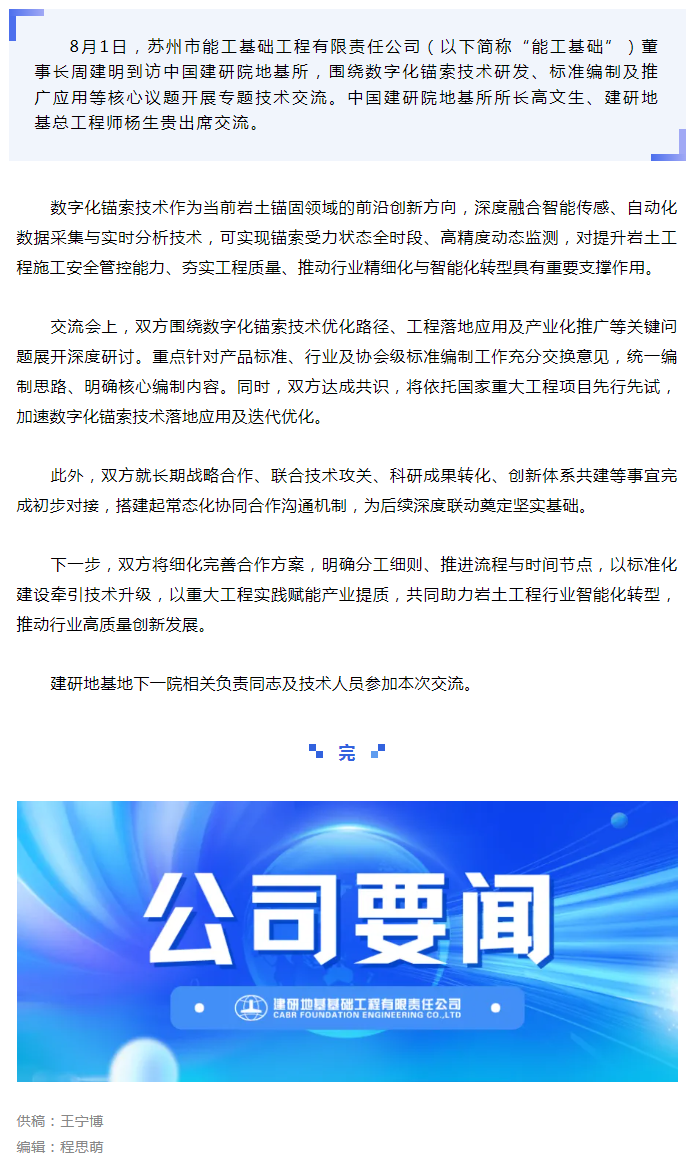 8月1日，苏州市能工基础工程有限责任公司（以下简称“能工基础”）董事长周建明到访中国建研院地基所，围绕数字化锚索技术研发、标准编制及推广应用等核心议题开展专题技术交流。中国建研院地基所所长高文生、建研地基总工程师杨生贵出席交流。

数字化锚索技术作为当前岩土锚固领域的前沿创新方向，深度融合智能传感、自动化数据采集与实时分析技术，可实现锚索受力状态全时段、高精度动态监测，对提升岩土工程施工安全管控能力、夯实工程质量、推动行业精细化与智能化转型具有重要支撑作用。

交流会上，双方围绕数字化锚索技术优化路径、工程落地应用及产业化推广等关键问题展开深度研讨。重点针对产品标准、行业及协会级标准编制工作充分交换意见，统一编制思路、明确核心编制内容。同时，双方达成共识，将依托国家重大工程项目先行先试，加速数字化锚索技术落地应用及迭代优化。

此外，双方就长期战略合作、联合技术攻关、科研成果转化、创新体系共建等事宜完成初步对接，搭建起常态化协同合作沟通机制，为后续深度联动奠定坚实基础。

下一步，双方将细化完善合作方案，明确分工细则、推进流程与时间节点，以标准化建设牵引技术升级，以重大工程实践赋能产业提质，共同助力岩土工程行业智能化转型，推动行业高质量创新发展。

建研地基地下一院相关负责同志及技术人员参加本次交流。

完

公司要闻

建研地基基础工程有限责任公司
CABR FOUNDATION ENGINEERING CO.,LTD

供稿：王宁博
编辑：程思萌